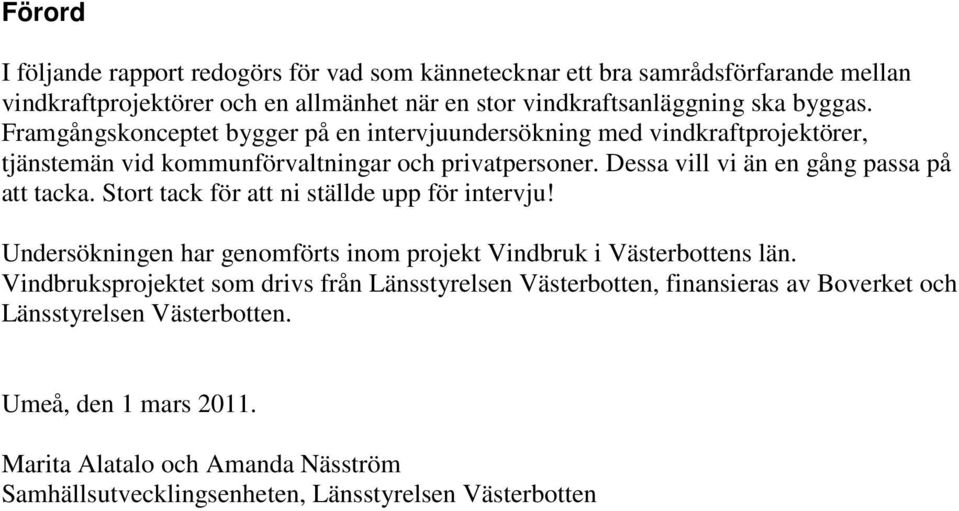 Förord

I följande rapport redogörs för vad som kännetecknar ett bra samrådsförfarande mellan vindkraftprojektörer och en allmänhet när en stor vindkraftsanläggning ska byggas. Framgångskonceptet bygger på en intervjuundersökning med vindkraftprojektörer, tjänstemän vid kommunförvaltningar och privatpersoner. Dessa vill vi än en gång passa på att tacka. Stort tack för att ni ställde upp för intervju!

Undersökningen har genomförts inom projekt Vindbruk i Västerbottens län. Vindbruksprojektet som drivs från Länsstyrelsen Västerbotten, finansieras av Boverket och Länsstyrelsen Västerbotten.

Umeå, den 1 mars 2011.

Marita Alatalo och Amanda Näsström
Samhällsutvecklingsenheten, Länsstyrelsen Västerbotten